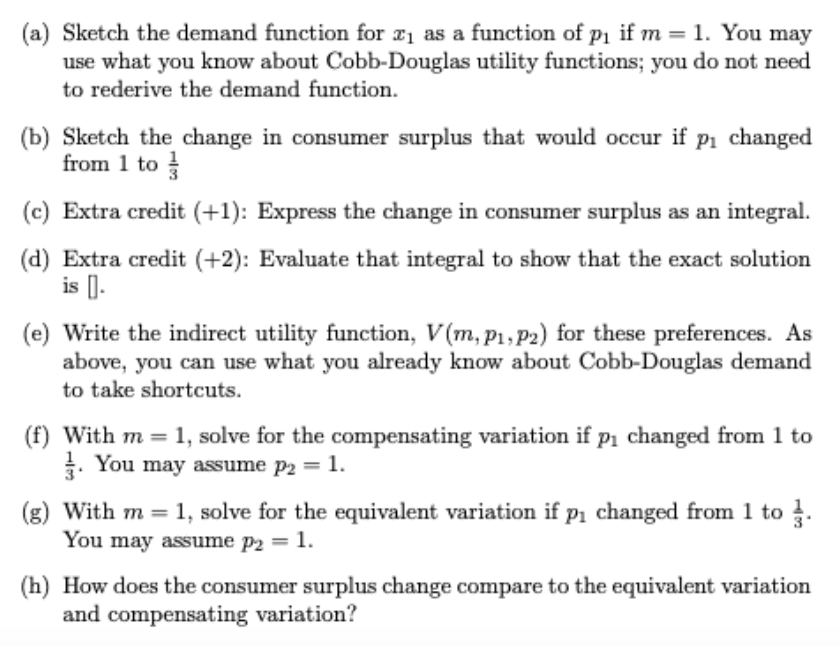 (a) Sketch the demand function for $x_1$ as a function of $p_1$ if $m = 1$. You may use what you know about Cobb-Douglas utility functions; you do not need to rederive the demand function.

(b) Sketch the change in consumer surplus that would occur if $p_1$ changed from 1 to $\frac{1}{3}$

(c) Extra credit (+1): Express the change in consumer surplus as an integral.

(d) Extra credit (+2): Evaluate that integral to show that the exact solution is [].

(e) Write the indirect utility function, $V(m, p_1, p_2)$ for these preferences. As above, you can use what you already know about Cobb-Douglas demand to take shortcuts.

(f) With $m = 1$, solve for the compensating variation if $p_1$ changed from 1 to $\frac{1}{3}$. You may assume $p_2 = 1$.

(g) With $m = 1$, solve for the equivalent variation if $p_1$ changed from 1 to $\frac{1}{3}$. You may assume $p_2 = 1$.

(h) How does the consumer surplus change compare to the equivalent variation and compensating variation?